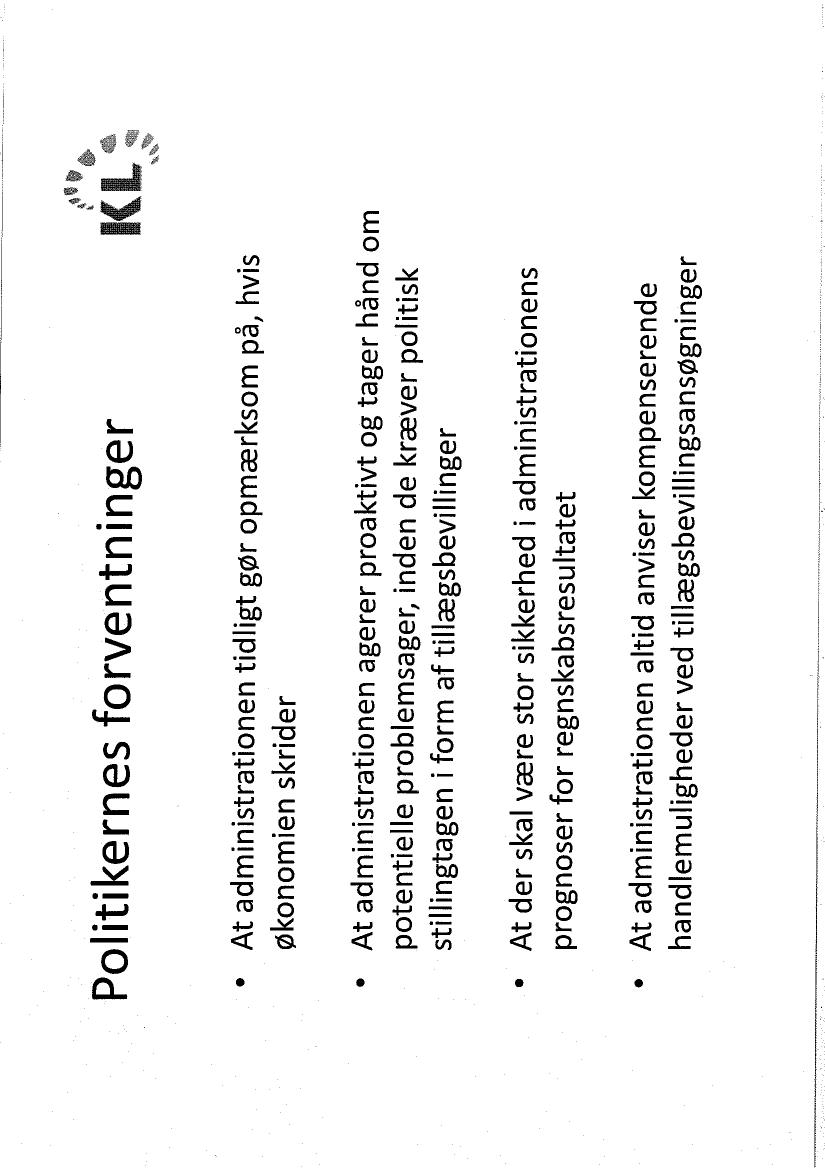 Politikernes forventninger

KL

• At administrationen tidligt gør opmærksom på, hvis økonomien skrider

• At administrationen agerer proaktivt og tager hånd om potentielle problemsager, inden de kræver politisk stillingtagen i form af tillægsbevillinger

• At der skal være stor sikkerhed i administrationens prognoser for regnskabsresultatet

• At administrationen altid anviser kompenserende handlemuligheder ved tillægsbevillingsansøgninger